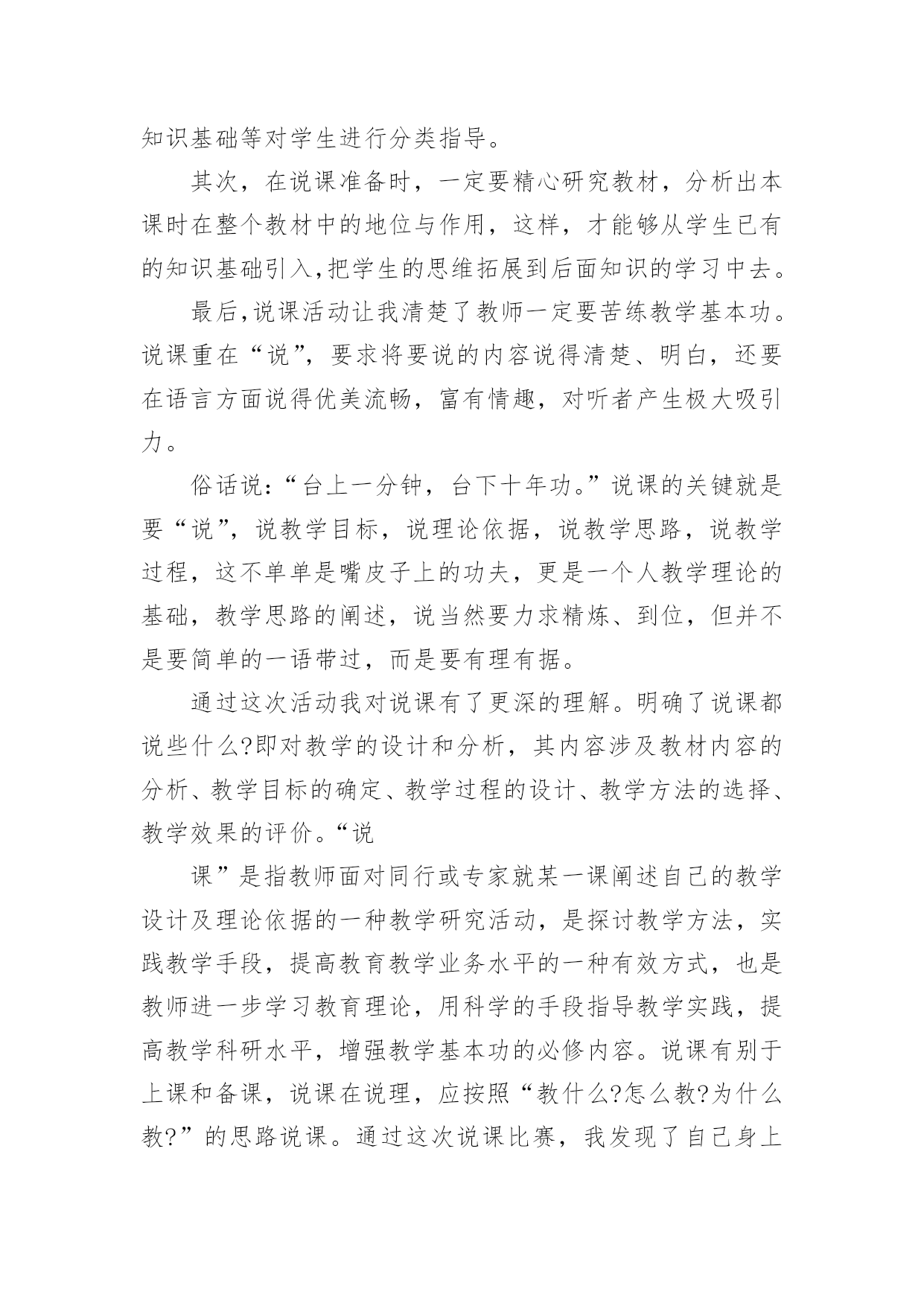 知识基础等对学生进行分类指导。

其次，在说课准备时，一定要精心研究教材，分析出本课时在整个教材中的地位与作用，这样，才能够从学生已有的知识基础引入,把学生的思维拓展到后面知识的学习中去。

最后,说课活动让我清楚了教师一定要苦练教学基本功。说课重在“说”，要求将要说的内容说得清楚、明白，还要在语言方面说得优美流畅，富有情趣，对听者产生极大吸引力。

俗话说：“台上一分钟，台下十年功。”说课的关键就是要“说”，说教学目标，说理论依据，说教学思路，说教学过程，这不单单是嘴皮子上的功夫，更是一个人教学理论的基础，教学思路的阐述，说当然要力求精炼、到位，但并不是要简单的一语带过，而是要有理有据。

通过这次活动我对说课有了更深的理解。明确了说课都说些什么?即对教学的设计和分析，其内容涉及教材内容的分析、教学目标的确定、教学过程的设计、教学方法的选择、教学效果的评价。“说

课”是指教师面对同行或专家就某一课阐述自己的教学设计及理论依据的一种教学研究活动，是探讨教学方法，实践教学手段，提高教育教学业务水平的一种有效方式，也是教师进一步学习教育理论，用科学的手段指导教学实践，提高教学科研水平，增强教学基本功的必修内容。说课有别于上课和备课，说课在说理，应按照“教什么?怎么教?为什么教?”的思路说课。通过这次说课比赛，我发现了自己身上